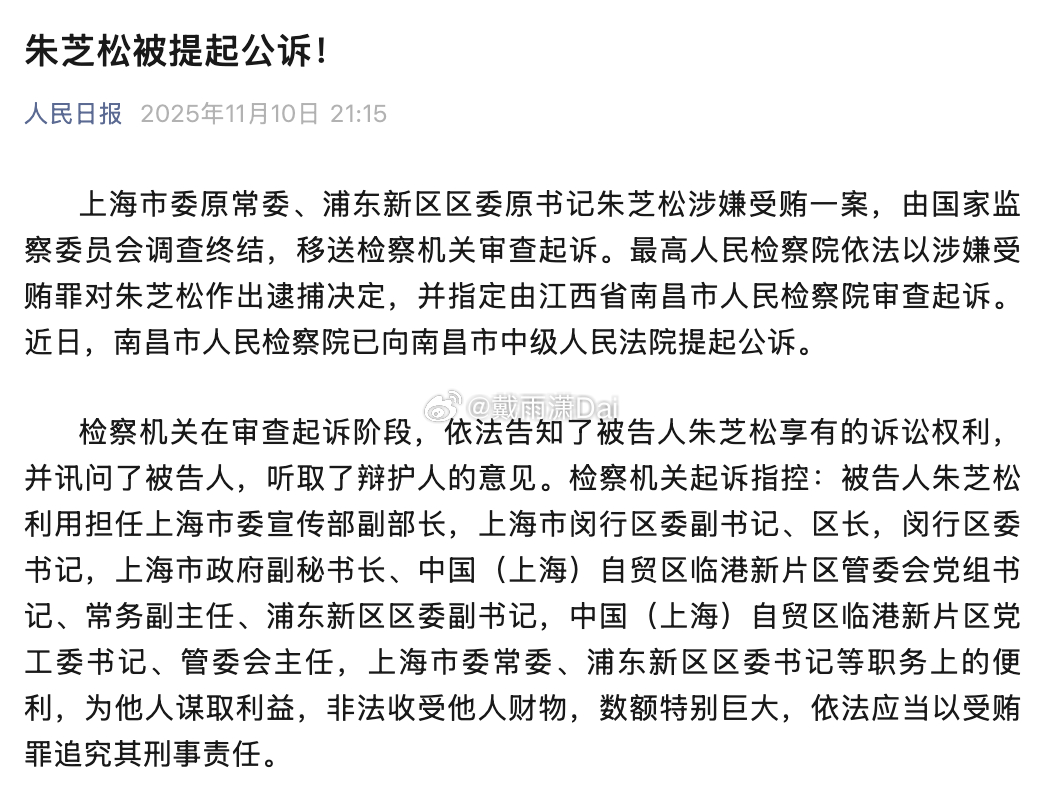 朱芝松被提起公诉!

人民日报 2025年11月10日 21:15

上海市委原常委、浦东新区区委原书记朱芝松涉嫌受贿一案，由国家监察委员会调查终结，移送检察机关审查起诉。最高人民检察院依法以涉嫌受贿罪对朱芝松作出逮捕决定，并指定由江西省南昌市人民检察院审查起诉。近日，南昌市人民检察院已向南昌市中级人民法院提起公诉。

@戴雨潇Dai

检察机关在审查起诉阶段，依法告知了被告人朱芝松享有的诉讼权利，并讯问了被告人，听取了辩护人的意见。检察机关起诉指控：被告人朱芝松利用担任上海市委宣传部副部长，上海市闵行区委副书记、区长，闵行区委书记，上海市政府副秘书长、中国（上海）自贸区临港新片区管委会党组书记、常务副主任、浦东新区区委副书记，中国（上海）自贸区临港新片区党工委书记、管委会主任，上海市委常委、浦东新区区委书记等职务上的便利，为他人谋取利益，非法收受他人财物，数额特别巨大，依法应当以受贿罪追究其刑事责任。